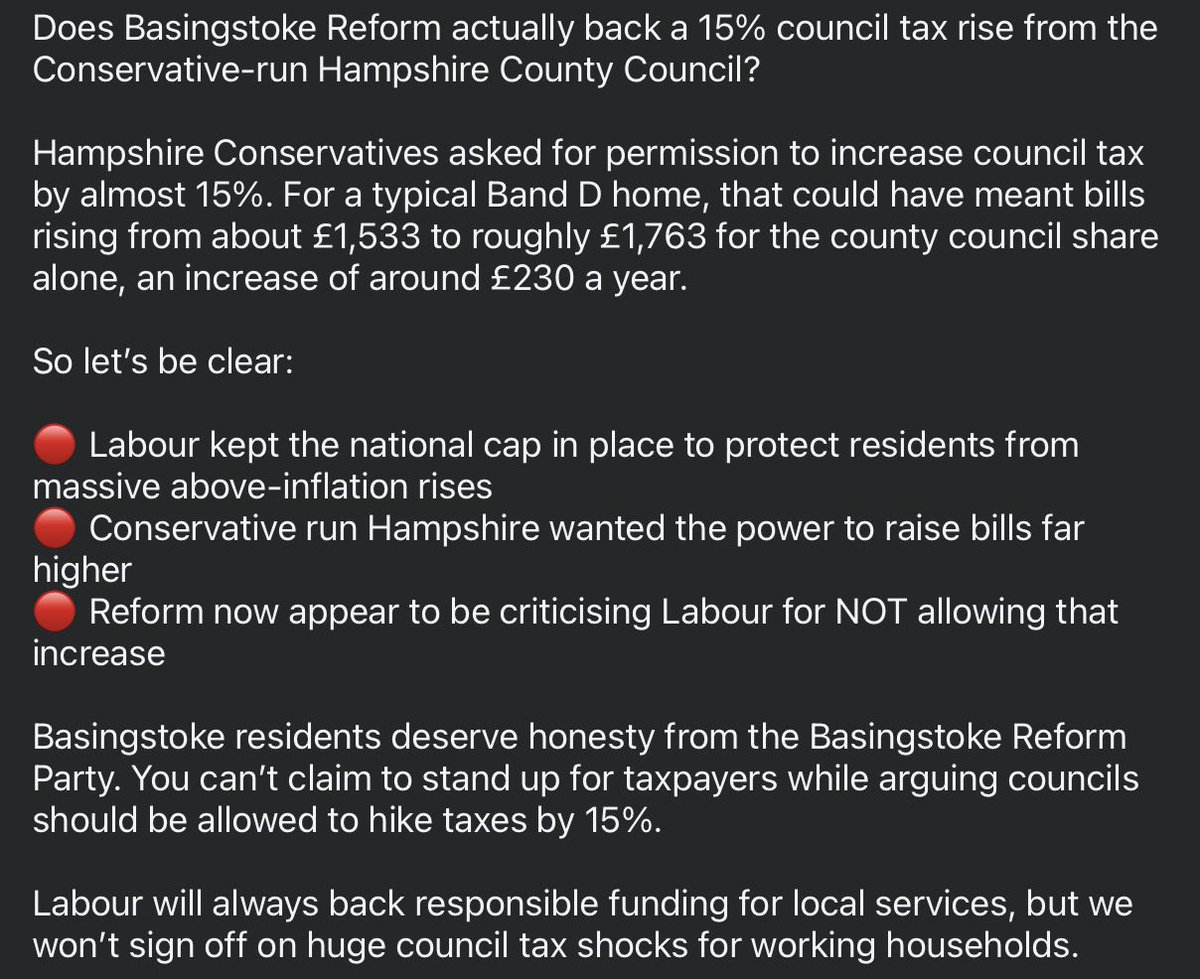 Does Basingstoke Reform actually back a 15% council tax rise from the Conservative-run Hampshire County Council?

Hampshire Conservatives asked for permission to increase council tax by almost 15%. For a typical Band D home, that could have meant bills rising from about £1,533 to roughly £1,763 for the county council share alone, an increase of around £230 a year.

So let's be clear:

🔴 Labour kept the national cap in place to protect residents from massive above-inflation rises
🔴 Conservative run Hampshire wanted the power to raise bills far higher
🔴 Reform now appear to be criticising Labour for NOT allowing that increase

Basingstoke residents deserve honesty from the Basingstoke Reform Party. You can't claim to stand up for taxpayers while arguing councils should be allowed to hike taxes by 15%.

Labour will always back responsible funding for local services, but we won't sign off on huge council tax shocks for working households.